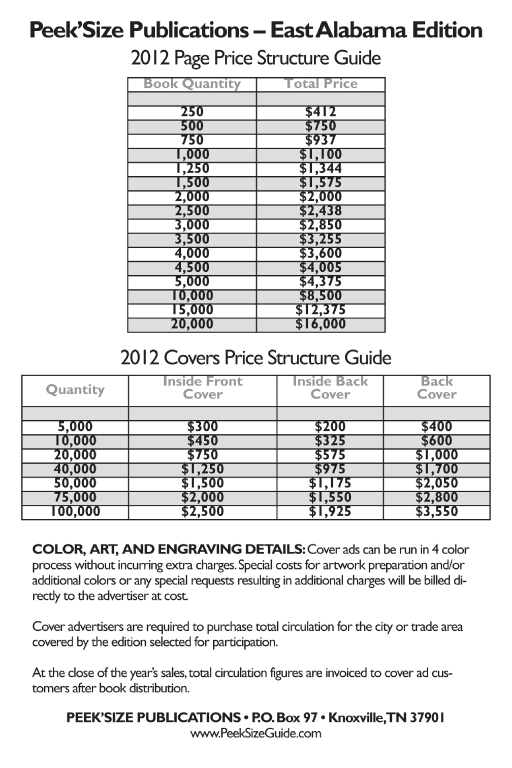 Peek'Size Publications – East Alabama Edition

2012 Page Price Structure Guide

| Book Quantity | Total Price |
|---|---|
| | |
| 250 | $412 |
| 500 | $750 |
| 750 | $937 |
| 1,000 | $1,100 |
| 1,250 | $1,344 |
| 1,500 | $1,575 |
| 2,000 | $2,000 |
| 2,500 | $2,438 |
| 3,000 | $2,850 |
| 3,500 | $3,255 |
| 4,000 | $3,600 |
| 4,500 | $4,005 |
| 5,000 | $4,375 |
| 10,000 | $8,500 |
| 15,000 | $12,375 |
| 20,000 | $16,000 |

2012 Covers Price Structure Guide

| Quantity | Inside Front Cover | Inside Back Cover | Back Cover |
|---|---|---|---|
| | | | |
| 5,000 | $300 | $200 | $400 |
| 10,000 | $450 | $325 | $600 |
| 20,000 | $750 | $575 | $1,000 |
| 40,000 | $1,250 | $975 | $1,700 |
| 50,000 | $1,500 | $1,175 | $2,050 |
| 75,000 | $2,000 | $1,550 | $2,800 |
| 100,000 | $2,500 | $1,925 | $3,550 |

COLOR, ART, AND ENGRAVING DETAILS: Cover ads can be run in 4 color process without incurring extra charges. Special costs for artwork preparation and/or additional colors or any special requests resulting in additional charges will be billed directly to the advertiser at cost.

Cover advertisers are required to purchase total circulation for the city or trade area covered by the edition selected for participation.

At the close of the year's sales, total circulation figures are invoiced to cover ad customers after book distribution.

PEEK'SIZE PUBLICATIONS • P.O. Box 97 • Knoxville, TN 37901
www.PeekSizeGuide.com